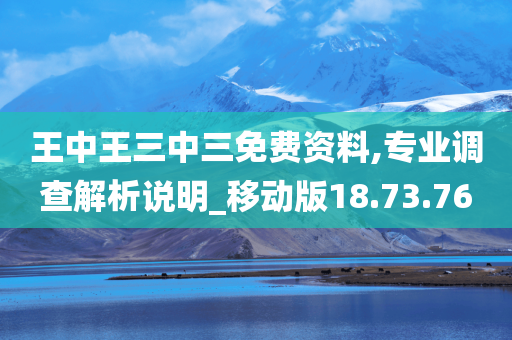 王中王三中三免费资料,专业调查解析说明_移动版18.73.76